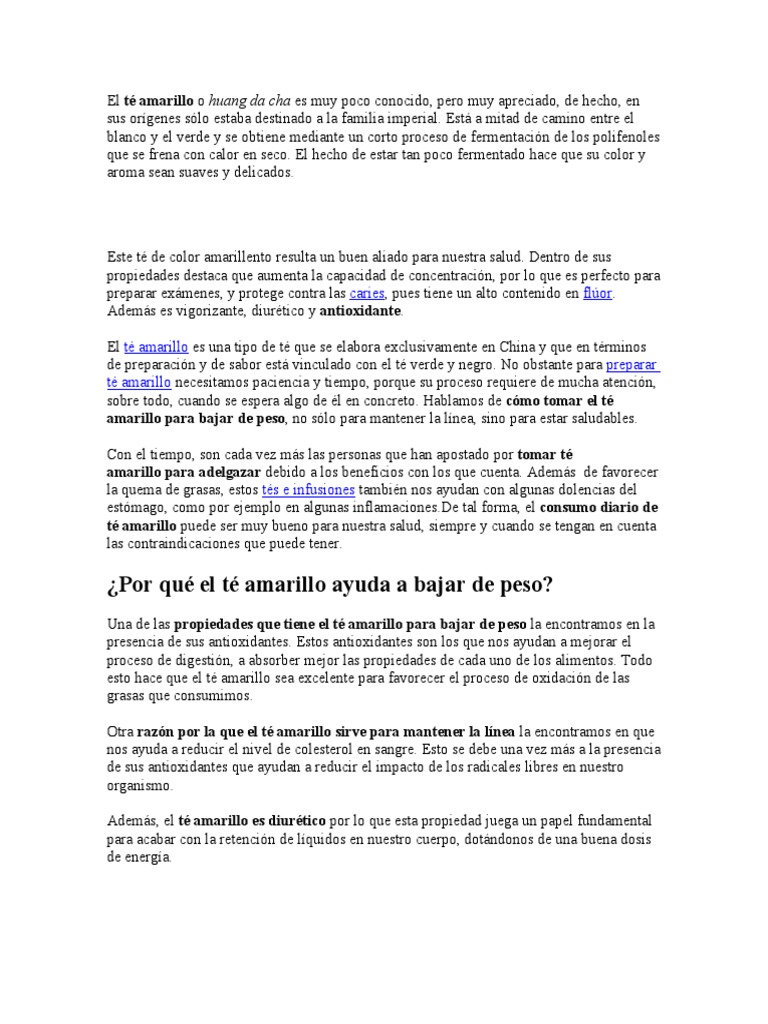 El té amarillo o huang da cha es muy poco conocido, pero muy apreciado, de hecho, en sus orígenes sólo estaba destinado a la familia imperial. Está a mitad de camino entre el blanco y el verde y se obtiene mediante un corto proceso de fermentación de los polifenoles que se frena con calor en seco. El hecho de estar tan poco fermentado hace que su color y aroma sean suaves y delicados.

Este té de color amarillento resulta un buen aliado para nuestra salud. Dentro de sus propiedades destaca que aumenta la capacidad de concentración, por lo que es perfecto para preparar exámenes, y protege contra las caries, pues tiene un alto contenido en flúor. Además es vigorizante, diurético y antioxidante.

El té amarillo es una tipo de té que se elabora exclusivamente en China y que en términos de preparación y de sabor está vinculado con el té verde y negro. No obstante para preparar té amarillo necesitamos paciencia y tiempo, porque su proceso requiere de mucha atención, sobre todo, cuando se espera algo de él en concreto. Hablamos de cómo tomar el té amarillo para bajar de peso, no sólo para mantener la línea, sino para estar saludables.

Con el tiempo, son cada vez más las personas que han apostado por tomar té amarillo para adelgazar debido a los beneficios con los que cuenta. Además de favorecer la quema de grasas, estos tés e infusiones también nos ayudan con algunas dolencias del estómago, como por ejemplo en algunas inflamaciones.De tal forma, el consumo diario de té amarillo puede ser muy bueno para nuestra salud, siempre y cuando se tengan en cuenta las contraindicaciones que puede tener.

¿Por qué el té amarillo ayuda a bajar de peso?

Una de las propiedades que tiene el té amarillo para bajar de peso la encontramos en la presencia de sus antioxidantes. Estos antioxidantes son los que nos ayudan a mejorar el proceso de digestión, a absorber mejor las propiedades de cada uno de los alimentos. Todo esto hace que el té amarillo sea excelente para favorecer el proceso de oxidación de las grasas que consumimos.

Otra razón por la que el té amarillo sirve para mantener la línea la encontramos en que nos ayuda a reducir el nivel de colesterol en sangre. Esto se debe una vez más a la presencia de sus antioxidantes que ayudan a reducir el impacto de los radicales libres en nuestro organismo.

Además, el té amarillo es diurético por lo que esta propiedad juega un papel fundamental para acabar con la retención de líquidos en nuestro cuerpo, dotándonos de una buena dosis de energía.